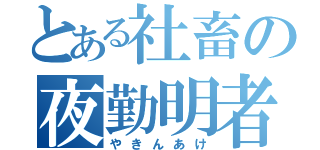 とある社畜の
夜勤明者
やきんあけ